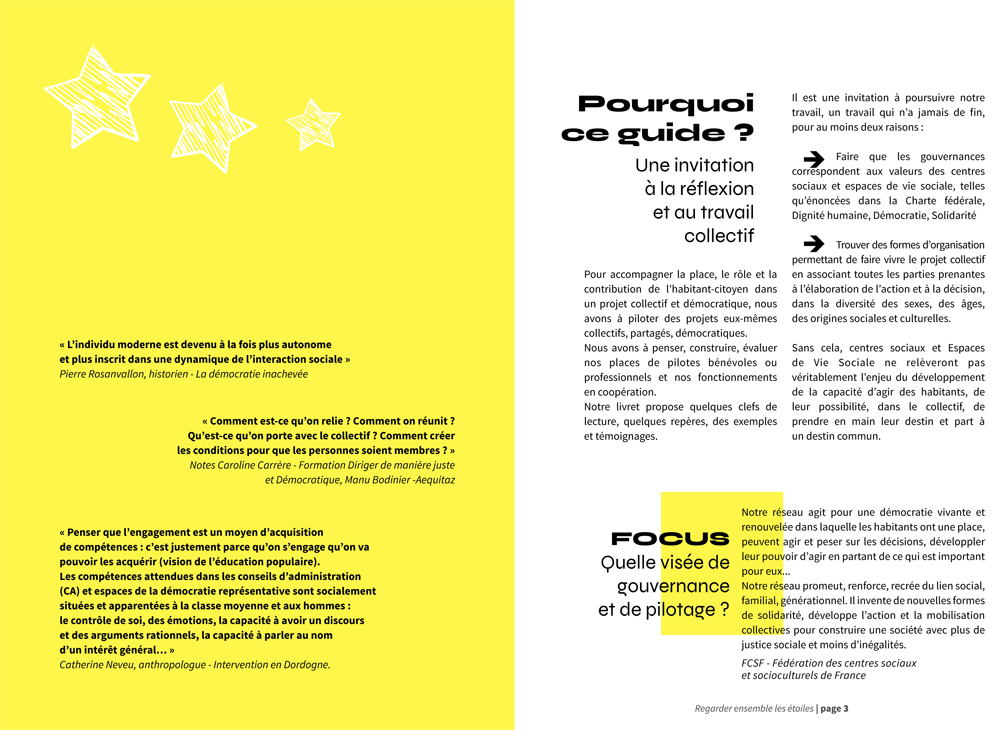 « L'individu moderne est devenu à la fois plus autonome et plus inscrit dans une dynamique de l'interaction sociale »
Pierre Rosanvallon, historien - La démocratie inachevée

« Comment est-ce qu'on relie ? Comment on réunit ? Qu'est-ce qu'on porte avec le collectif ? Comment créer les conditions pour que les personnes soient membres ? »
Notes Caroline Carrère - Formation Diriger de manière juste et Démocratique, Manu Bodinier -Aequitaz

« Penser que l'engagement est un moyen d'acquisition de compétences : c'est justement parce qu'on s'engage qu'on va pouvoir les acquérir (vision de l'éducation populaire).
Les compétences attendues dans les conseils d'administration (CA) et espaces de la démocratie représentative sont socialement situées et apparentées à la classe moyenne et aux hommes : le contrôle de soi, des émotions, la capacité à avoir un discours et des arguments rationnels, la capacité à parler au nom d'un intérêt général… »
Catherine Neveu, anthropologue - Intervention en Dordogne.

Pourquoi ce guide ?
Une invitation à la réflexion et au travail collectif

Pour accompagner la place, le rôle et la contribution de l'habitant-citoyen dans un projet collectif et démocratique, nous avons à piloter des projets eux-mêmes collectifs, partagés, démocratiques.
Nous avons à penser, construire, évaluer nos places de pilotes bénévoles ou professionnels et nos fonctionnements en coopération.
Notre livret propose quelques clefs de lecture, quelques repères, des exemples et témoignages.

Il est une invitation à poursuivre notre travail, un travail qui n'a jamais de fin, pour au moins deux raisons :

Faire que les gouvernances correspondent aux valeurs des centres sociaux et espaces de vie sociale, telles qu'énoncées dans la Charte fédérale, Dignité humaine, Démocratie, Solidarité

Trouver des formes d'organisation permettant de faire vivre le projet collectif en associant toutes les parties prenantes à l'élaboration de l'action et à la décision, dans la diversité des sexes, des âges, des origines sociales et culturelles.

Sans cela, centres sociaux et Espaces de Vie Sociale ne relèveront pas véritablement l'enjeu du développement de la capacité d'agir des habitants, de leur possibilité, dans le collectif, de prendre en main leur destin et part à un destin commun.

FOCUS
Quelle visée de gouvernance et de pilotage ?

Notre réseau agit pour une démocratie vivante et renouvelée dans laquelle les habitants ont une place, peuvent agir et peser sur les décisions, développler leur pouvoir d'agir en partant de ce qui est important pour eux...
Notre réseau promeut, renforce, recrée du lien social, familial, générationnel. Il invente de nouvelles formes de solidarité, développe l'action et la mobilisation collectives pour construire une société avec plus de justice sociale et moins d'inégalités.
FCSF - Fédération des centres sociaux et socioculturels de France

Regarder ensemble les étoiles | page 3